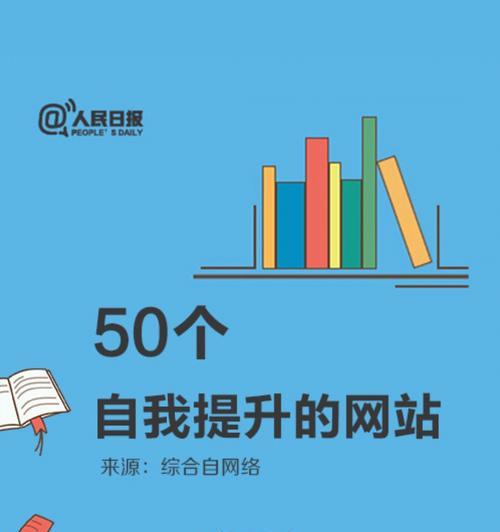 @人民日报
PEOPLE' S DAILY

50个

自我提升的网站

来源：综合自网络